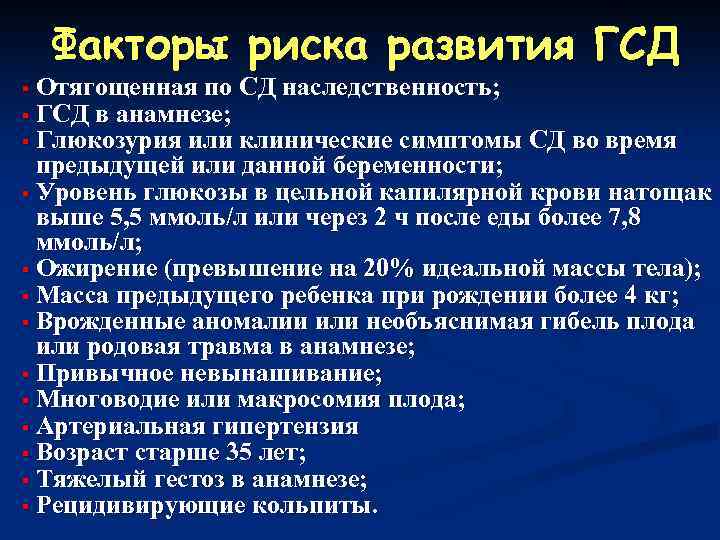 Факторы риска развития ГСД

• Отягощенная по СД наследственность;
• ГСД в анамнезе;
• Глюкозурия или клинические симптомы СД во время предыдущей или данной беременности;
• Уровень глюкозы в цельной капилярной крови натощак выше 5,5 ммоль/л или через 2 ч после еды более 7,8 ммоль/л;
• Ожирение (превышение на 20% идеальной массы тела);
• Масса предыдущего ребенка при рождении более 4 кг;
• Врожденные аномалии или необъяснимая гибель плода или родовая травма в анамнезе;
• Привычное невынашивание;
• Многоводие или макросомия плода;
• Артериальная гипертензия
• Возраст старше 35 лет;
• Тяжелый гестоз в анамнезе;
• Рецидивирующие кольпиты.